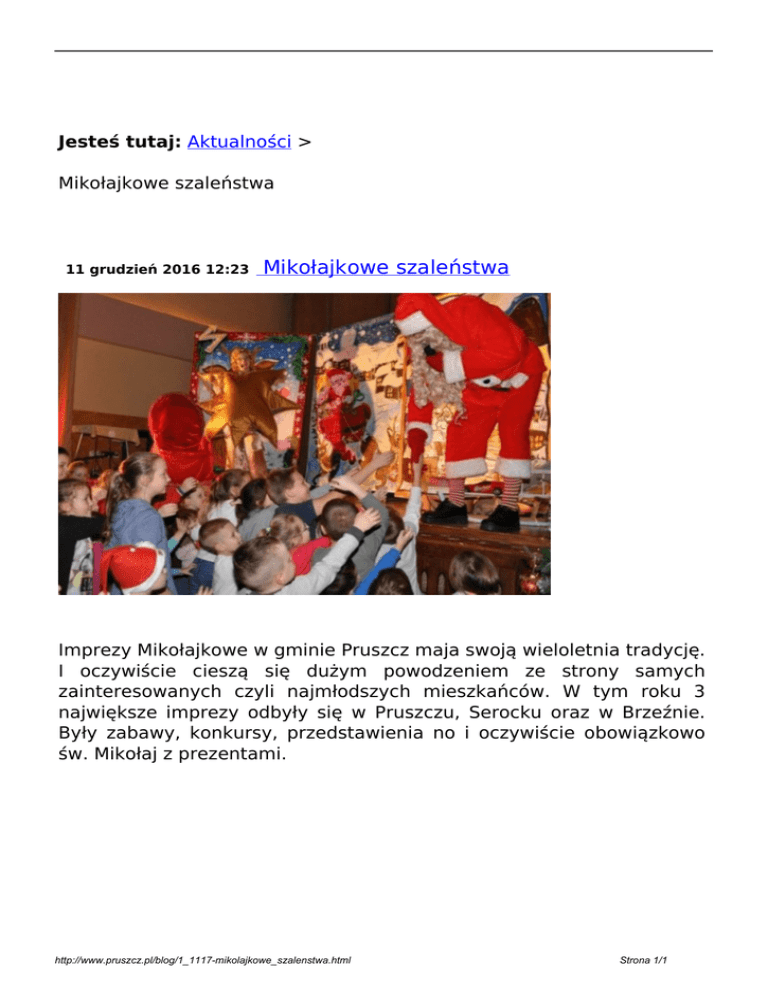 Jesteś tutaj: Aktualności >

Mikołajkowe szaleństwa

11 grudzień 2016 12:23 Mikołajkowe szaleństwa

Imprezy Mikołajkowe w gminie Pruszcz maja swoją wieloletnia tradycję. I oczywiście cieszą się dużym powodzeniem ze strony samych zainteresowanych czyli najmłodszych mieszkańców. W tym roku 3 największe imprezy odbyły się w Pruszczu, Serocku oraz w Brzeźnie. Były zabawy, konkursy, przedstawienia no i oczywiście obowiązkowo św. Mikołaj z prezentami.

http://www.pruszcz.pl/blog/1_1117-mikolajkowe_szalenstwa.html

Strona 1/1